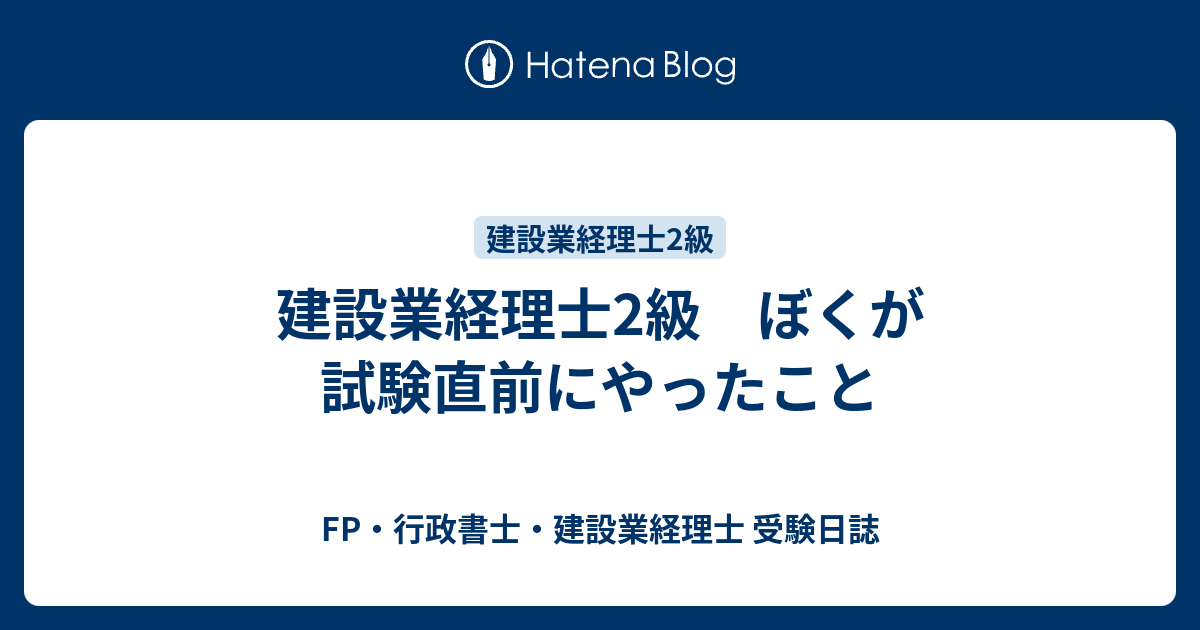 Hatena Blog

建設業経理士2級

建設業経理士2級　ぼくが試験直前にやったこと

FP・行政書士・建設業経理士 受験日誌